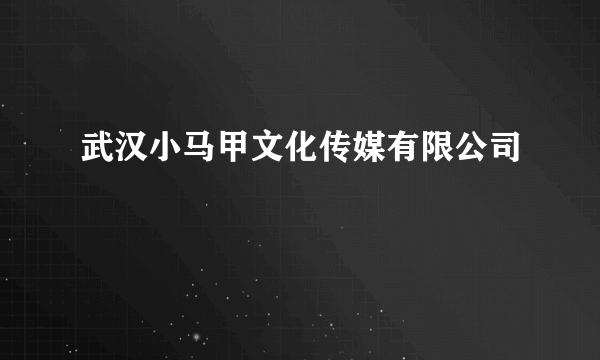 武汉小马甲文化传媒有限公司